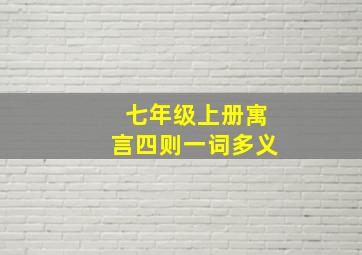 七年级上册寓言四则一词多义